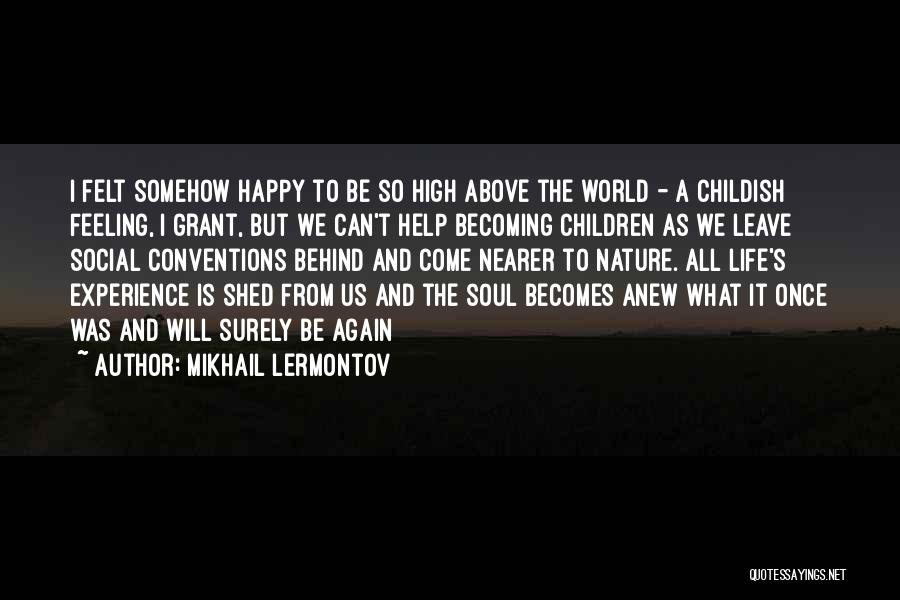 I FELT SOMEHOW HAPPY TO BE SO HIGH ABOVE THE WORLD - A CHILDISH FEELING, I GRANT, BUT WE CAN'T HELP BECOMING CHILDREN AS WE LEAVE SOCIAL CONVENTIONS BEHIND AND COME NEARER TO NATURE. ALL LIFE'S EXPERIENCE IS SHED FROM US AND THE SOUL BECOMES ANEW WHAT IT ONCE WAS AND WILL SURELY BE AGAIN

~ AUTHOR: MIKHAIL LERMONTOV

QUOTESSAYINGS.NET